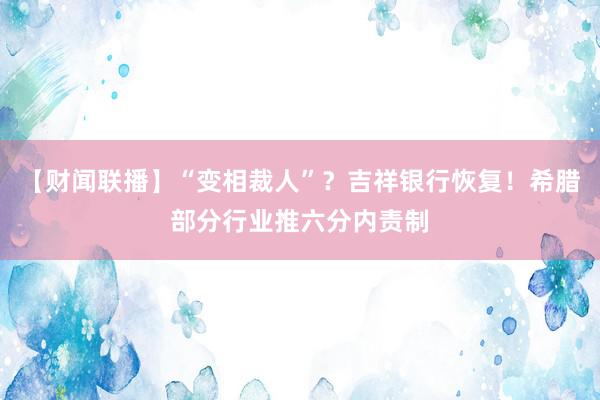 【财闻联播】“变相裁人”？吉祥银行恢复！希腊部分行业推六分内责制